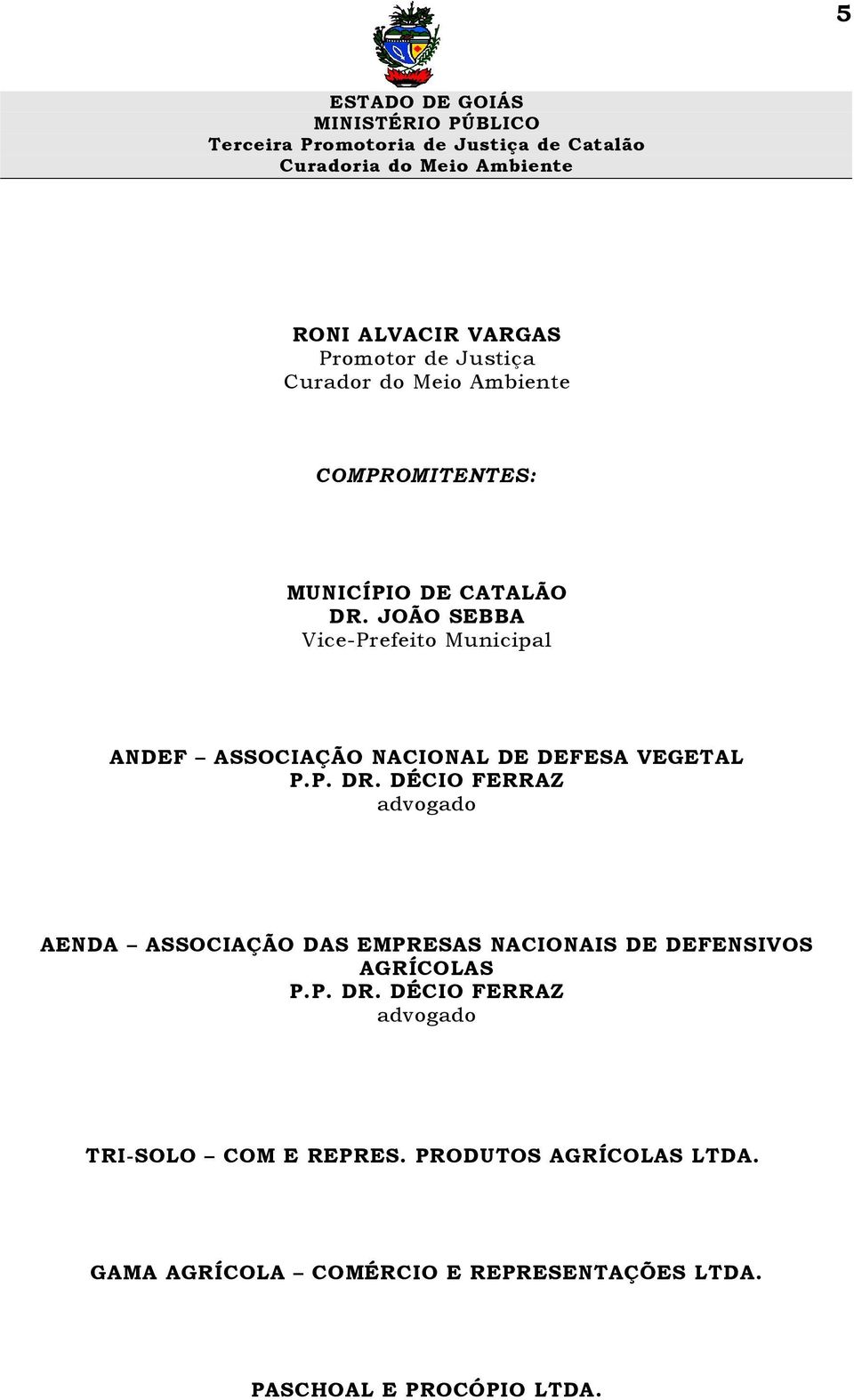 5

ESTADO DE GOIÁS
MINISTÉRIO PÚBLICO
Terceira Promotoria de Justiça de Catalão
Curadoria do Meio Ambiente

RONI ALVACIR VARGAS
Promotor de Justiça
Curador do Meio Ambiente

COMPROMITENTES:

MUNICÍPIO DE CATALÃO
DR. JOÃO SEBBA
Vice-Prefeito Municipal

ANDEF – ASSOCIAÇÃO NACIONAL DE DEFESA VEGETAL
P.P. DR. DÉCIO FERRAZ
advogado

AENDA – ASSOCIAÇÃO DAS EMPRESAS NACIONAIS DE DEFENSIVOS AGRÍCOLAS
P.P. DR. DÉCIO FERRAZ
advogado

TRI-SOLO – COM E REPRES. PRODUTOS AGRÍCOLAS LTDA.

GAMA AGRÍCOLA – COMÉRCIO E REPRESENTAÇÕES LTDA.

PASCHOAL E PROCÓPIO LTDA.